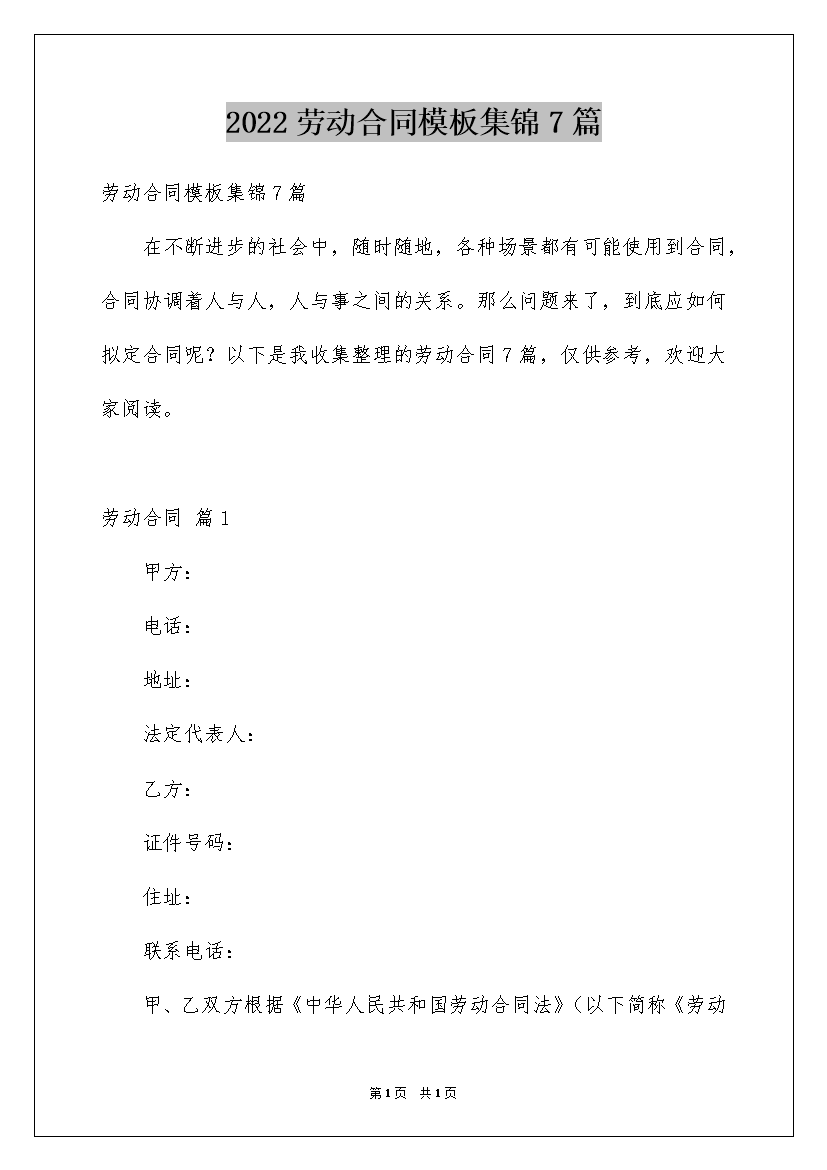 2022劳动合同模板集锦7篇

劳动合同模板集锦7篇

在不断进步的社会中，随时随地，各种场景都有可能使用到合同，合同协调着人与人，人与事之间的关系。那么问题来了，到底应如何拟定合同呢？以下是我收集整理的劳动合同7篇，仅供参考，欢迎大家阅读。

劳动合同 篇1

甲方：

电话：

地址：

法定代表人：

乙方：

证件号码：

住址：

联系电话：

甲、乙双方根据《中华人民共和国劳动合同法》（以下简称《劳动

第1页 共1页